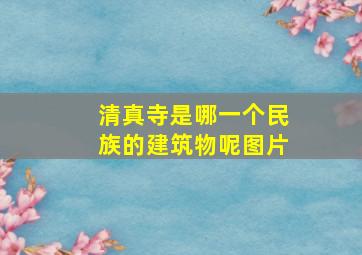 清真寺是哪一个民族的建筑物呢图片